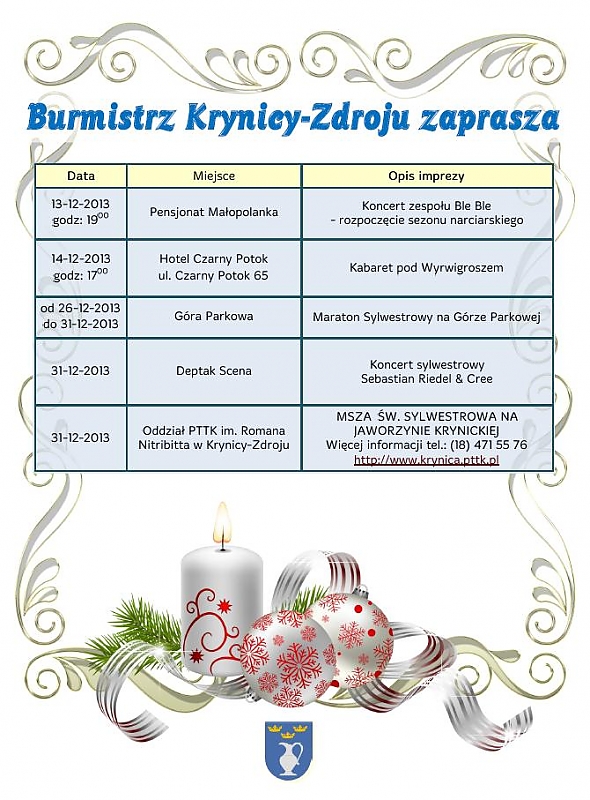 Burmistrz Krynicy-Zdroju zaprasza

| Data | Miejsce | Opis imprezy |
|---|---|---|
| 13-12-2013 godz: $19^{00}$ | Pensjonat Małopolanka | Koncert zespołu Ble Ble - rozpoczęcie sezonu narciarskiego |
| 14-12-2013 godz: $17^{00}$ | Hotel Czarny Potok ul. Czarny Potok 65 | Kabaret pod Wyrwigroszem |
| od 26-12-2013 do 31-12-2013 | Góra Parkowa | Maraton Sylwestrowy na Górze Parkowej |
| 31-12-2013 | Deptak Scena | Koncert sylwestrowy Sebastian Riedel & Cree |
| 31-12-2013 | Oddział PTTK im. Romana Nitribitta w Krynicy-Zdroju | MSZA ŚW. SYLWESTROWA NA JAWORZYNIE KRYNICKIEJ Więcej informacji tel.: (18) 471 55 76 http://www.krynica.pttk.pl |